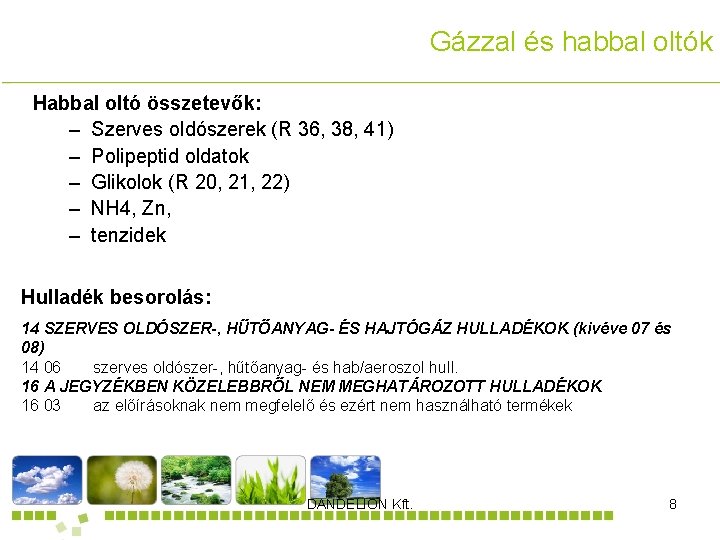 Gázzal és habbal oltók

Habbal oltó összetevők:
– Szerves oldószerek (R 36, 38, 41)
– Polipeptid oldatok
– Glikolok (R 20, 21, 22)
– NH4, Zn,
– tenzidek

Hulladék besorolás:
14 SZERVES OLDÓSZER-, HŰTŐANYAG- ÉS HAJTÓGÁZ HULLADÉKOK (kivéve 07 és 08)
14 06 szerves oldószer-, hűtőanyag- és hab/aeroszol hull.
16 A JEGYZÉKBEN KÖZELEBBRŐL NEM MEGHATÁROZOTT HULLADÉKOK
16 03 az előírásoknak nem megfelelő és ezért nem használható termékek

DANDELION Kft.
8